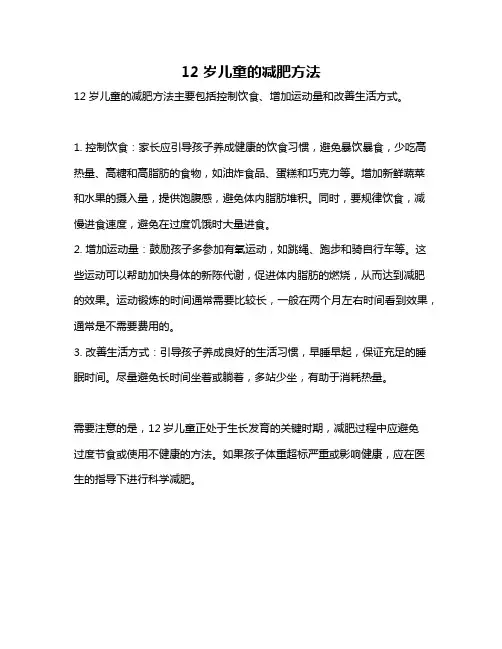 12 岁儿童的减肥方法

12 岁儿童的减肥方法主要包括控制饮食、增加运动量和改善生活方式。

1. 控制饮食：家长应引导孩子养成健康的饮食习惯，避免暴饮暴食，少吃高热量、高糖和高脂肪的食物，如油炸食品、蛋糕和巧克力等。增加新鲜蔬菜和水果的摄入量，提供饱腹感，避免体内脂肪堆积。同时，要规律饮食，减慢进食速度，避免在过度饥饿时大量进食。
2. 增加运动量：鼓励孩子多参加有氧运动，如跳绳、跑步和骑自行车等。这些运动可以帮助加快身体的新陈代谢，促进体内脂肪的燃烧，从而达到减肥的效果。运动锻炼的时间通常需要比较长，一般在两个月左右时间看到效果，通常是不需要费用的。
3. 改善生活方式：引导孩子养成良好的生活习惯，早睡早起，保证充足的睡眠时间。尽量避免长时间坐着或躺着，多站少坐，有助于消耗热量。

需要注意的是，12 岁儿童正处于生长发育的关键时期，减肥过程中应避免过度节食或使用不健康的方法。如果孩子体重超标严重或影响健康，应在医生的指导下进行科学减肥。